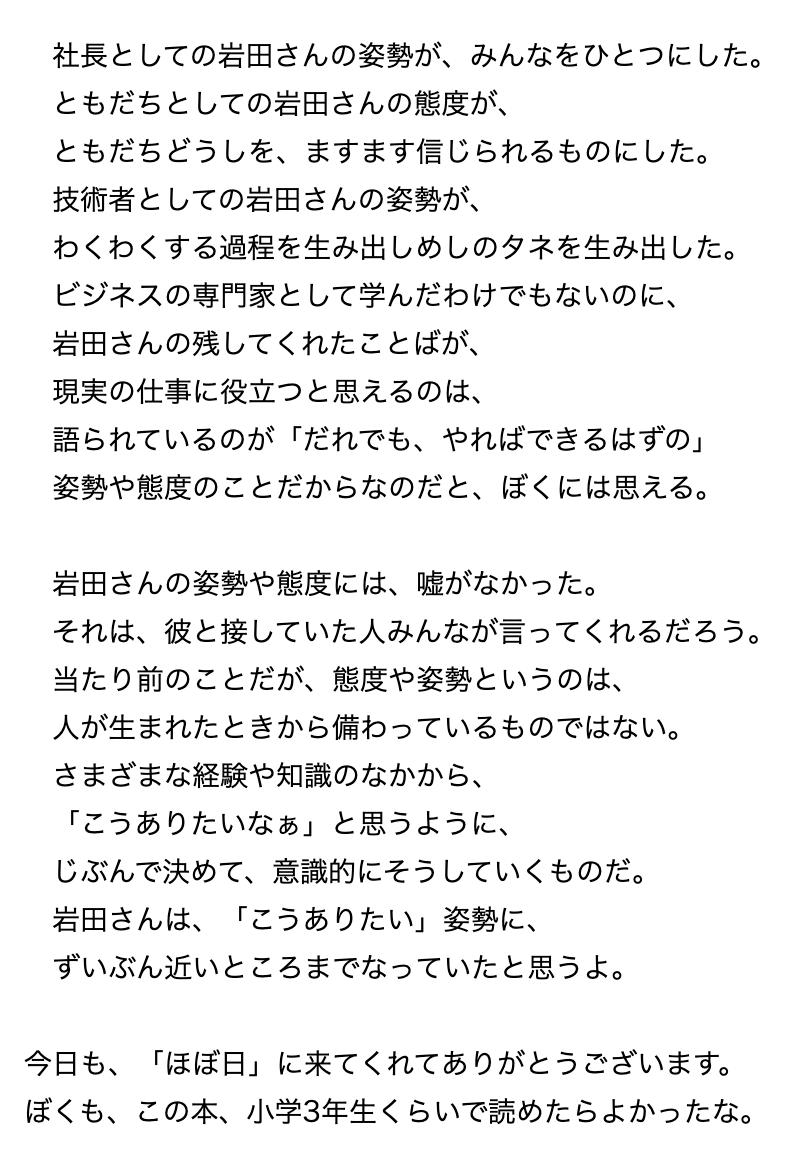 社長としての岩田さんの姿勢が、みんなをひとつにした。
ともだちとしての岩田さんの態度が、
ともだちどうしを、ますます信じられるものにした。
技術者としての岩田さんの姿勢が、
わくわくする過程を生み出しめしのタネを生み出した。
ビジネスの専門家として学んだわけでもないのに、
岩田さんの残してくれたことばが、
現実の仕事に役立つと思えるのは、
語られているのが「だれでも、やればできるはずの」
姿勢や態度のことだからなのだと、ぼくには思える。

岩田さんの姿勢や態度には、嘘がなかった。
それは、彼と接していた人みんなが言ってくれるだろう。
当たり前のことだが、態度や姿勢というのは、
人が生まれたときから備わっているものではない。
さまざまな経験や知識のなかから、
「こうありたいなぁ」と思うように、
じぶんで決めて、意識的にそうしていくものだ。
岩田さんは、「こうありたい」姿勢に、
ずいぶん近いところまでなっていたと思うよ。

今日も、「ほぼ日」に来てくれてありがとうございます。
ぼくも、この本、小学3年生くらいで読めたらよかったな。